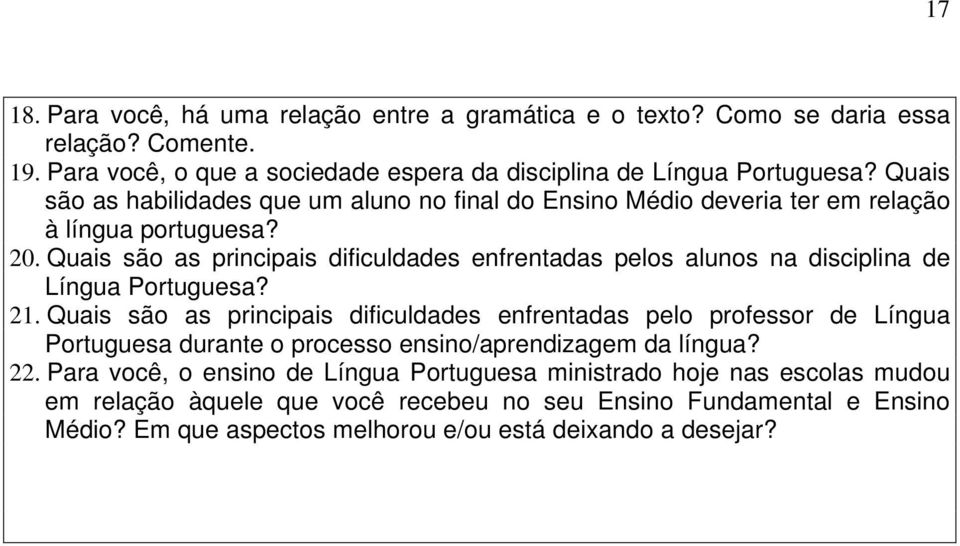 17

18. Para você, há uma relação entre a gramática e o texto? Como se daria essa relação? Comente.
19. Para você, o que a sociedade espera da disciplina de Língua Portuguesa? Quais são as habilidades que um aluno no final do Ensino Médio deveria ter em relação à língua portuguesa?
20. Quais são as principais dificuldades enfrentadas pelos alunos na disciplina de Língua Portuguesa?
21. Quais são as principais dificuldades enfrentadas pelo professor de Língua Portuguesa durante o processo ensino/aprendizagem da língua?
22. Para você, o ensino de Língua Portuguesa ministrado hoje nas escolas mudou em relação àquele que você recebeu no seu Ensino Fundamental e Ensino Médio? Em que aspectos melhorou e/ou está deixando a desejar?